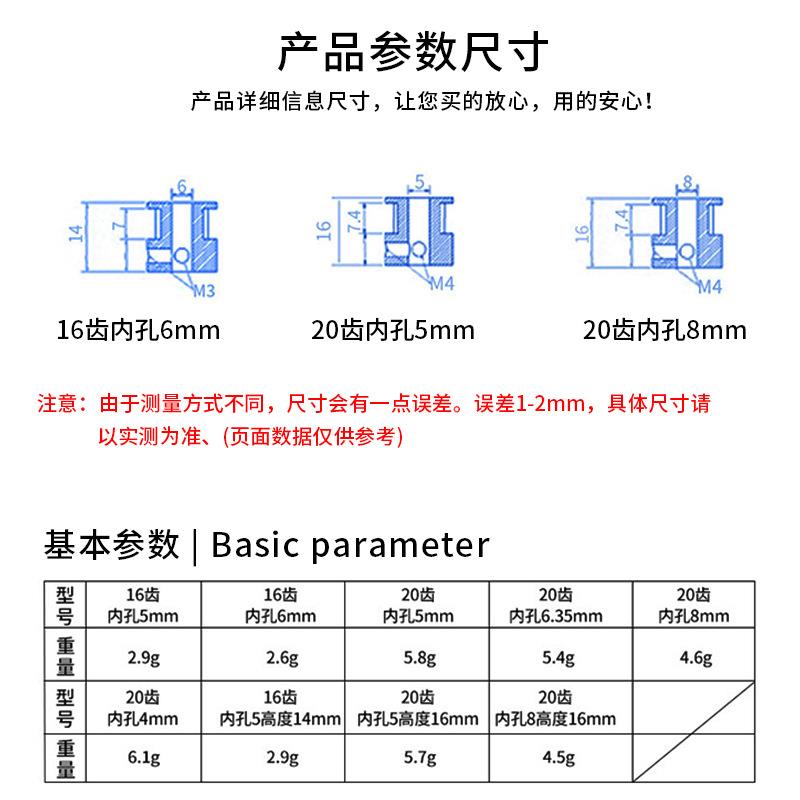 产品参数尺寸

产品详细信息尺寸，让您买的放心，用的安心！

6
14
7
M3
16齿内孔6mm

5
16
7.4
M4
20齿内孔5mm

8
16
7.4
M4
20齿内孔8mm

注意：由于测量方式不同，尺寸会有一点误差。误差1-2mm，具体尺寸请以实测为准、(页面数据仅供参考)

基本参数 | Basic parameter

| 型号 | 16齿 内孔5mm | 16齿 内孔6mm | 20齿 内孔5mm | 20齿 内孔6.35mm | 20齿 内孔8mm |
|---|---|---|---|---|---|
| 重量 | 2.9g | 2.6g | 5.8g | 5.4g | 4.6g |
| 型号 | 20齿 内孔4mm | 16齿 内孔5高度14mm | 20齿 内孔5高度16mm | 20齿 内孔8高度16mm | |
| 重量 | 6.1g | 2.9g | 5.7g | 4.5g | |